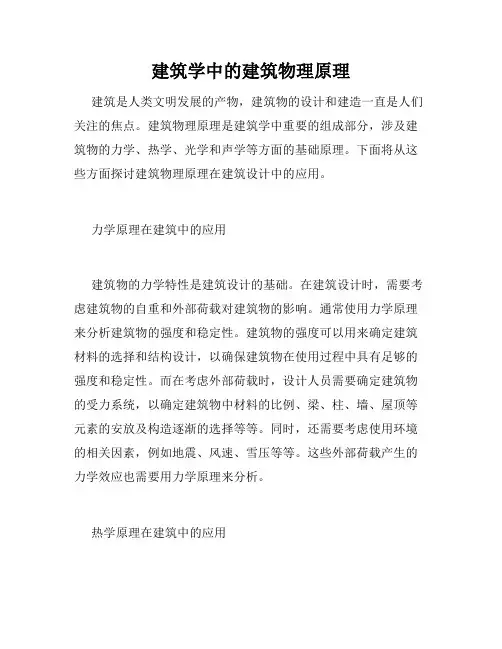 建筑学中的建筑物理原理

建筑是人类文明发展的产物，建筑物的设计和建造一直是人们关注的焦点。建筑物理原理是建筑学中重要的组成部分，涉及建筑物的力学、热学、光学和声学等方面的基础原理。下面将从这些方面探讨建筑物理原理在建筑设计中的应用。

力学原理在建筑中的应用

建筑物的力学特性是建筑设计的基础。在建筑设计时，需要考虑建筑物的自重和外部荷载对建筑物的影响。通常使用力学原理来分析建筑物的强度和稳定性。建筑物的强度可以用来确定建筑材料的选择和结构设计，以确保建筑物在使用过程中具有足够的强度和稳定性。而在考虑外部荷载时，设计人员需要确定建筑物的受力系统，以确定建筑物中材料的比例、梁、柱、墙、屋顶等元素的安放及构造逐渐的选择等等。同时，还需要考虑使用环境的相关因素，例如地震、风速、雪压等等。这些外部荷载产生的力学效应也需要用力学原理来分析。

热学原理在建筑中的应用